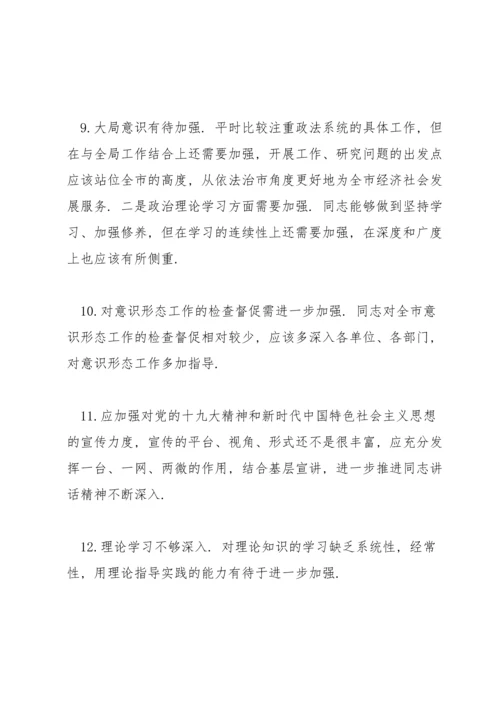 9. 大局意识有待加强. 平时比较注重政法系统的具体工作，但在与全局工作结合上还需要加强，开展工作、研究问题的出发点应该站位全市的高度，从依法治市角度更好地为全市经济社会发展服务. 二是政治理论学习方面需要加强. 同志能够做到坚持学习、加强修养，但在学习的连续性上还需要加强，在深度和广度上也应该有所侧重.

10. 对意识形态工作的检查督促需进一步加强. 同志对全市意识形态工作的检查督促相对较少，应该多深入各单位、各部门，对意识形态工作多加指导.

11. 应加强对党的十九大精神和新时代中国特色社会主义思想的宣传力度，宣传的平台、视角、形式还不是很丰富，应充分发挥一台、一网、两微的作用，结合基层宣讲，进一步推进同志讲话精神不断深入.

12. 理论学习不够深入. 对理论知识的学习缺乏系统性，经常性，用理论指导实践的能力有待于进一步加强.